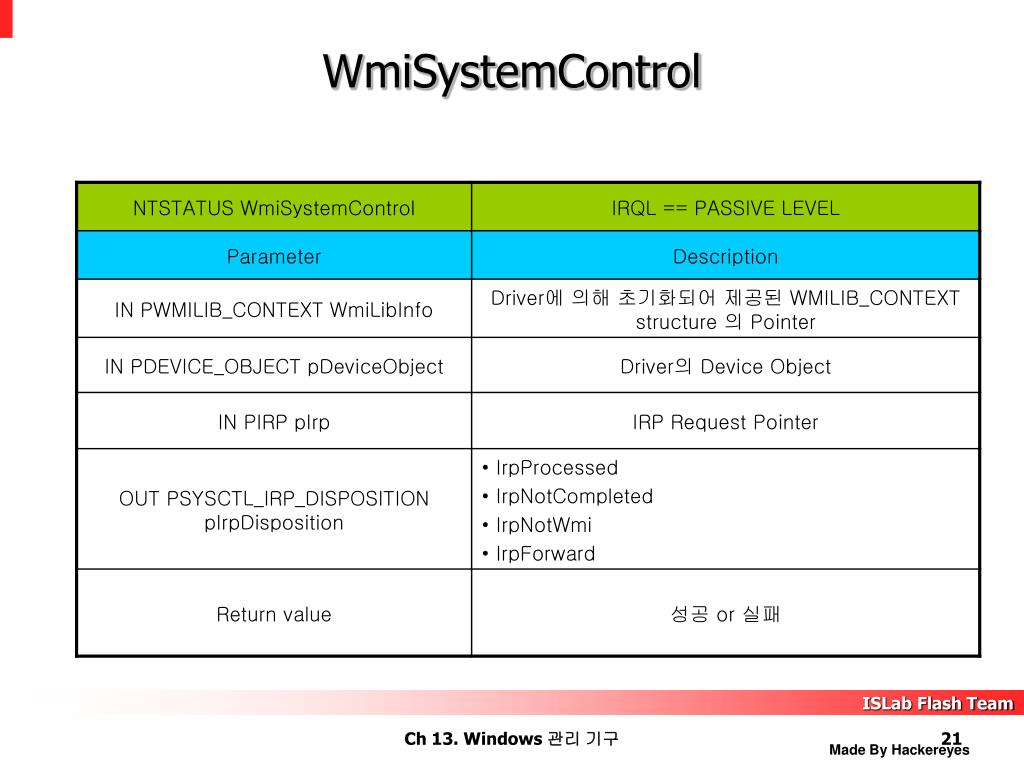 WmiSystemControl

| NTSTATUS WmiSystemControl | IRQL == PASSIVE LEVEL |
|---|---|
| Parameter | Description |
| IN PWMILIB_CONTEXT WmiLibInfo | Driver에 의해 초기화되어 제공된 WMILIB_CONTEXT structure 의 Pointer |
| IN PDEVICE_OBJECT pDeviceObject | Driver의 Device Object |
| IN PIRP pIrp | IRP Request Pointer |
| OUT PSYSCTL_IRP_DISPOSITION pIrpDisposition | • IrpProcessed • IrpNotCompleted • IrpNotWmi • IrpForward |
| Return value | 성공 or 실패 |

ISLab Flash Team

Ch 13. Windows 관리 기구

21

Made By Hackereyes